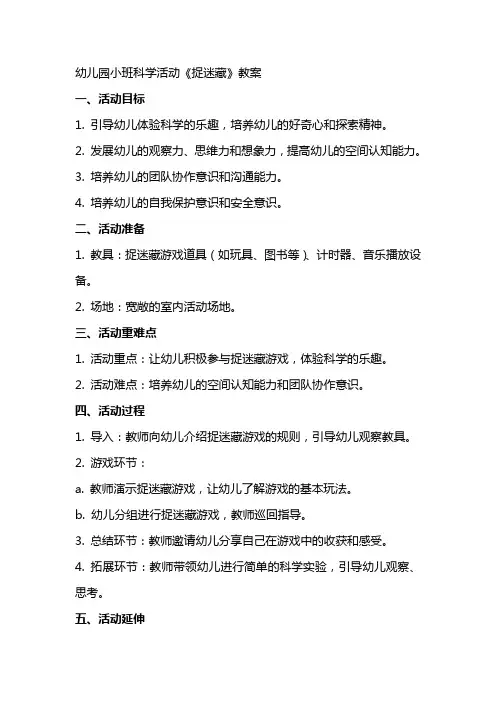 幼儿园小班科学活动《捉迷藏》教案

一、活动目标

1. 引导幼儿体验科学的乐趣，培养幼儿的好奇心和探索精神。

2. 发展幼儿的观察力、思维力和想象力，提高幼儿的空间认知能力。

3. 培养幼儿的团队协作意识和沟通能力。

4. 培养幼儿的自我保护意识和安全意识。

二、活动准备

1. 教具：捉迷藏游戏道具（如玩具、图书等）、计时器、音乐播放设备。

2. 场地：宽敞的室内活动场地。

三、活动重难点

1. 活动重点：让幼儿积极参与捉迷藏游戏，体验科学的乐趣。

2. 活动难点：培养幼儿的空间认知能力和团队协作意识。

四、活动过程

1. 导入：教师向幼儿介绍捉迷藏游戏的规则，引导幼儿观察教具。

2. 游戏环节：

a. 教师演示捉迷藏游戏，让幼儿了解游戏的基本玩法。

b. 幼儿分组进行捉迷藏游戏，教师巡回指导。

3. 总结环节：教师邀请幼儿分享自己在游戏中的收获和感受。

4. 拓展环节：教师带领幼儿进行简单的科学实验，引导幼儿观察、思考。

五、活动延伸